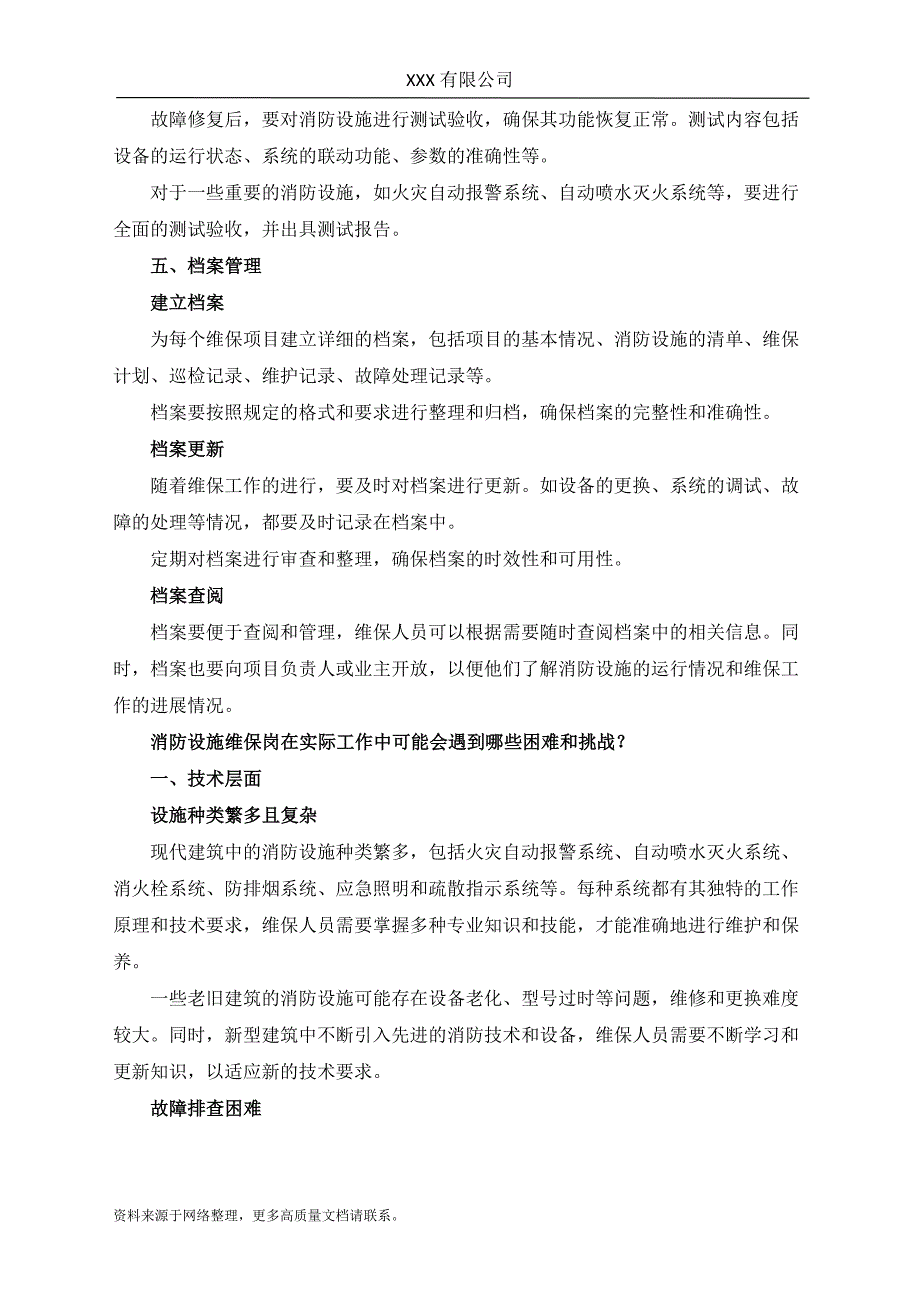 XXX 有限公司

故障修复后，要对消防设施进行测试验收，确保其功能恢复正常。测试内容包括设备的运行状态、系统的联动功能、参数的准确性等。

对于一些重要的消防设施，如火灾自动报警系统、自动喷水灭火系统等，要进行全面的测试验收，并出具测试报告。

五、档案管理

建立档案

为每个维保项目建立详细的档案，包括项目的基本情况、消防设施的清单、维保计划、巡检记录、维护记录、故障处理记录等。

档案要按照规定的格式和要求进行整理和归档，确保档案的完整性和准确性。

档案更新

随着维保工作的进行，要及时对档案进行更新。如设备的更换、系统的调试、故障的处理等情况，都要及时记录在档案中。

定期对档案进行审查和整理，确保档案的时效性和可用性。

档案查阅

档案要便于查阅和管理，维保人员可以根据需要随时查阅档案中的相关信息。同时，档案也要向项目负责人或业主开放，以便他们了解消防设施的运行情况和维保工作的进展情况。

消防设施维保岗在实际工作中可能会遇到哪些困难和挑战？

一、技术层面

设施种类繁多且复杂

现代建筑中的消防设施种类繁多，包括火灾自动报警系统、自动喷水灭火系统、消火栓系统、防排烟系统、应急照明和疏散指示系统等。每种系统都有其独特的工作原理和技术要求，维保人员需要掌握多种专业知识和技能，才能准确地进行维护和保养。

一些老旧建筑的消防设施可能存在设备老化、型号过时等问题，维修和更换难度较大。同时，新型建筑中不断引入先进的消防技术和设备，维保人员需要不断学习和更新知识，以适应新的技术要求。

故障排查困难

资料来源于网络整理，更多高质量文档请联系。